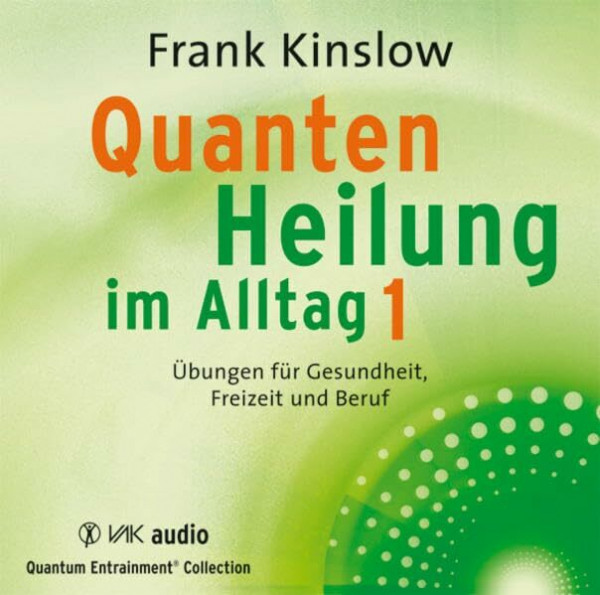 Frank Kinslow

Quanten Heilung im Alltag 1

Übungen für Gesundheit, Freizeit und Beruf

VAK audio

Quantum Entrainment® Collection